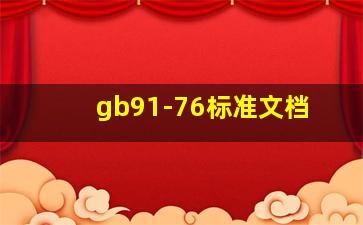 gb91-76标准文档